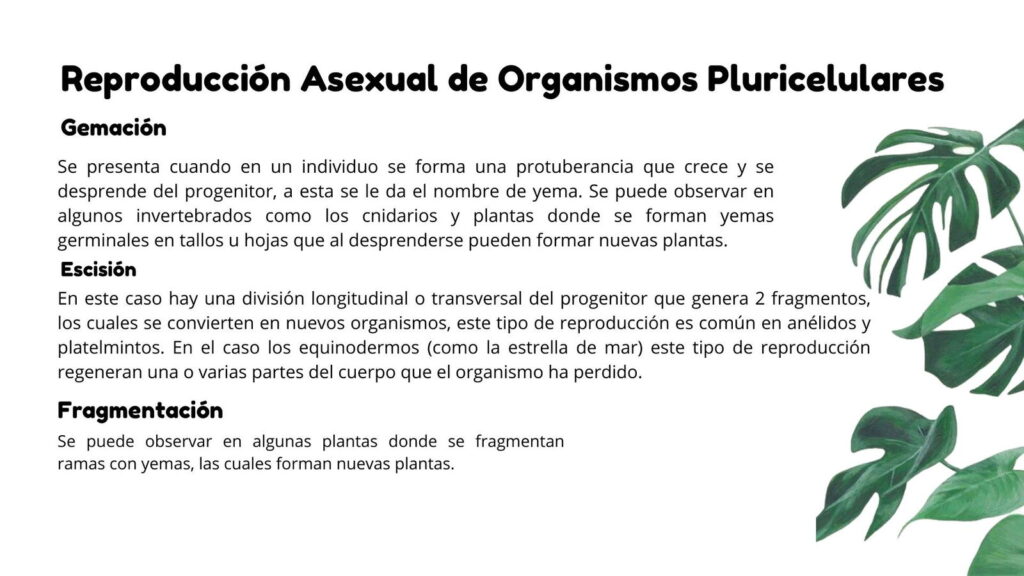 Reproducción Asexual de Organismos Pluricelulares

Gemación

Se presenta cuando en un individuo se forma una protuberancia que crece y se desprende del progenitor, a esta se le da el nombre de yema. Se puede observar en algunos invertebrados como los cnidarios y plantas donde se forman yemas germinales en tallos u hojas que al desprenderse pueden formar nuevas plantas.

Escisión

En este caso hay una división longitudinal o transversal del progenitor que genera 2 fragmentos, los cuales se convierten en nuevos organismos, este tipo de reproducción es común en anélidos y platelmintos. En el caso los equinodermos (como la estrella de mar) este tipo de reproducción regeneran una o varias partes del cuerpo que el organismo ha perdido.

Fragmentación

Se puede observar en algunas plantas donde se fragmentan ramas con yemas, las cuales forman nuevas plantas.